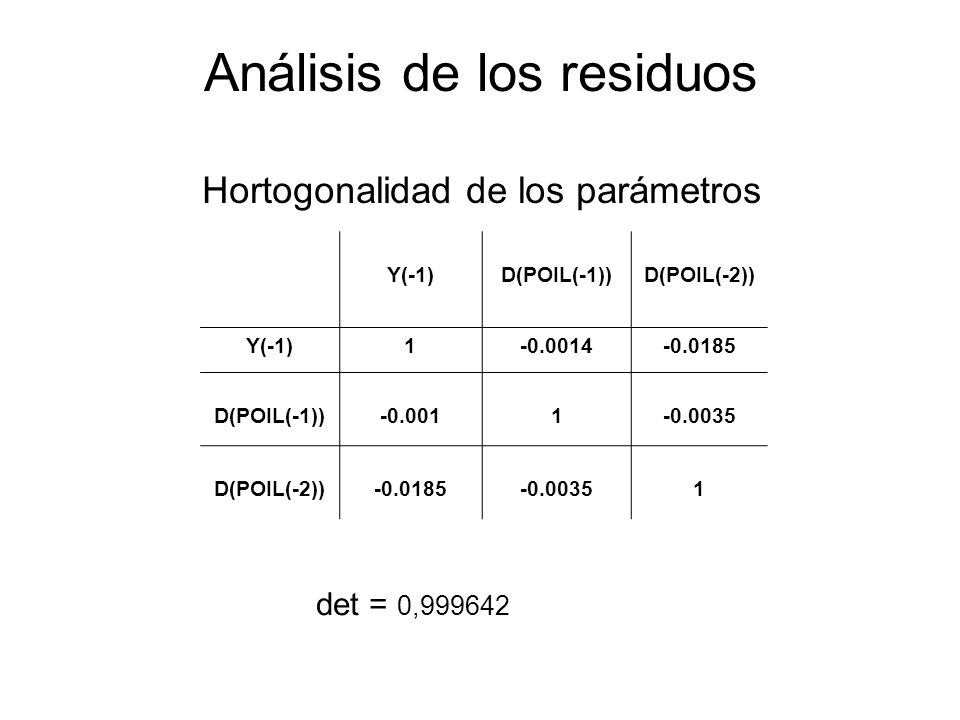 Análisis de los residuos

Hortogonalidad de los parámetros

| | Y(-1) | D(POIL(-1)) | D(POIL(-2)) |
|---|---|---|---|
| Y(-1) | 1 | -0.0014 | -0.0185 |
| D(POIL(-1)) | -0.001 | 1 | -0.0035 |
| D(POIL(-2)) | -0.0185 | -0.0035 | 1 |

det = 0,999642